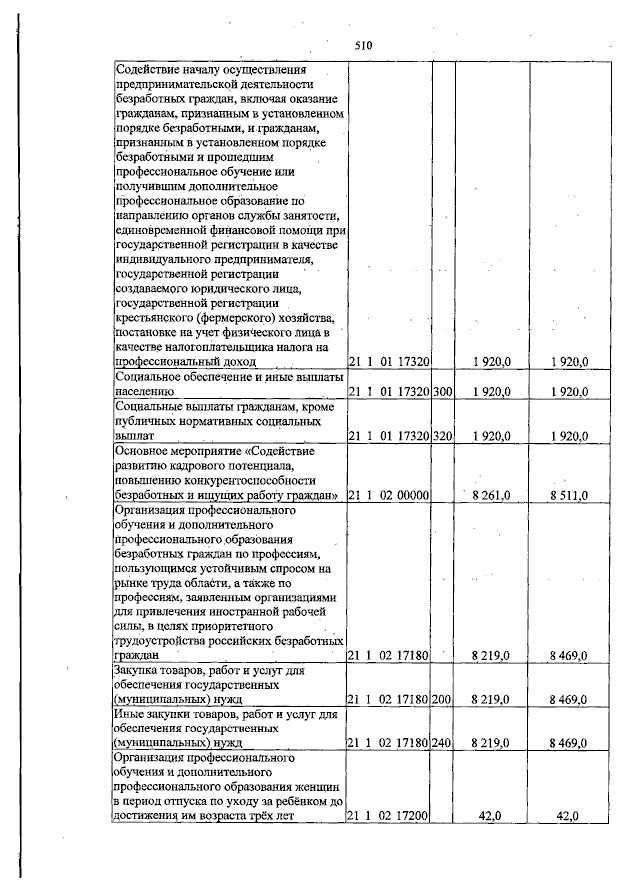 510

| | | | | |
|---|---|---|---|---|
| Содействие началу осуществления предпринимательской деятельности безработных граждан, включая оказание гражданам, признанным в установленном порядке безработными, и гражданам, признанным в установленном порядке безработными и прошедшим профессиональное обучение или получившим дополнительное профессиональное образование по направлению органов службы занятости, единовременной финансовой помощи при государственной регистрации в качестве индивидуального предпринимателя, государственной регистрации создаваемого юридического лица, государственной регистрации крестьянского (фермерского) хозяйства, постановке на учет физического лица в качестве налогоплательщика налога на профессиональный доход | 21 1 01 17320 | | 1 920,0 | 1 920,0 |
| Социальное обеспечение и иные выплаты населению | 21 1 01 17320 | 300 | 1 920,0 | 1 920,0 |
| Социальные выплаты гражданам, кроме публичных нормативных социальных выплат | 21 1 01 17320 | 320 | 1 920,0 | 1 920,0 |
| Основное мероприятие «Содействие развитию кадрового потенциала, повышению конкурентоспособности безработных и ищущих работу граждан» | 21 1 02 00000 | | 8 261,0 | 8 511,0 |
| Организация профессионального обучения и дополнительного профессионального образования безработных граждан по профессиям, пользующимся устойчивым спросом на рынке труда области, а также по профессиям, заявленным организациями для привлечения иностранной рабочей силы, в целях приоритетного трудоустройства российских безработных граждан | 21 1 02 17180 | | 8 219,0 | 8 469,0 |
| Закупка товаров, работ и услуг для обеспечения государственных (муниципальных) нужд | 21 1 02 17180 | 200 | 8 219,0 | 8 469,0 |
| Иные закупки товаров, работ и услуг для обеспечения государственных (муниципальных) нужд | 21 1 02 17180 | 240 | 8 219,0 | 8 469,0 |
| Организация профессионального обучения и дополнительного профессионального образования женщин в период отпуска по уходу за ребёнком до достижения им возраста трёх лет | 21 1 02 17200 | | 42,0 | 42,0 |